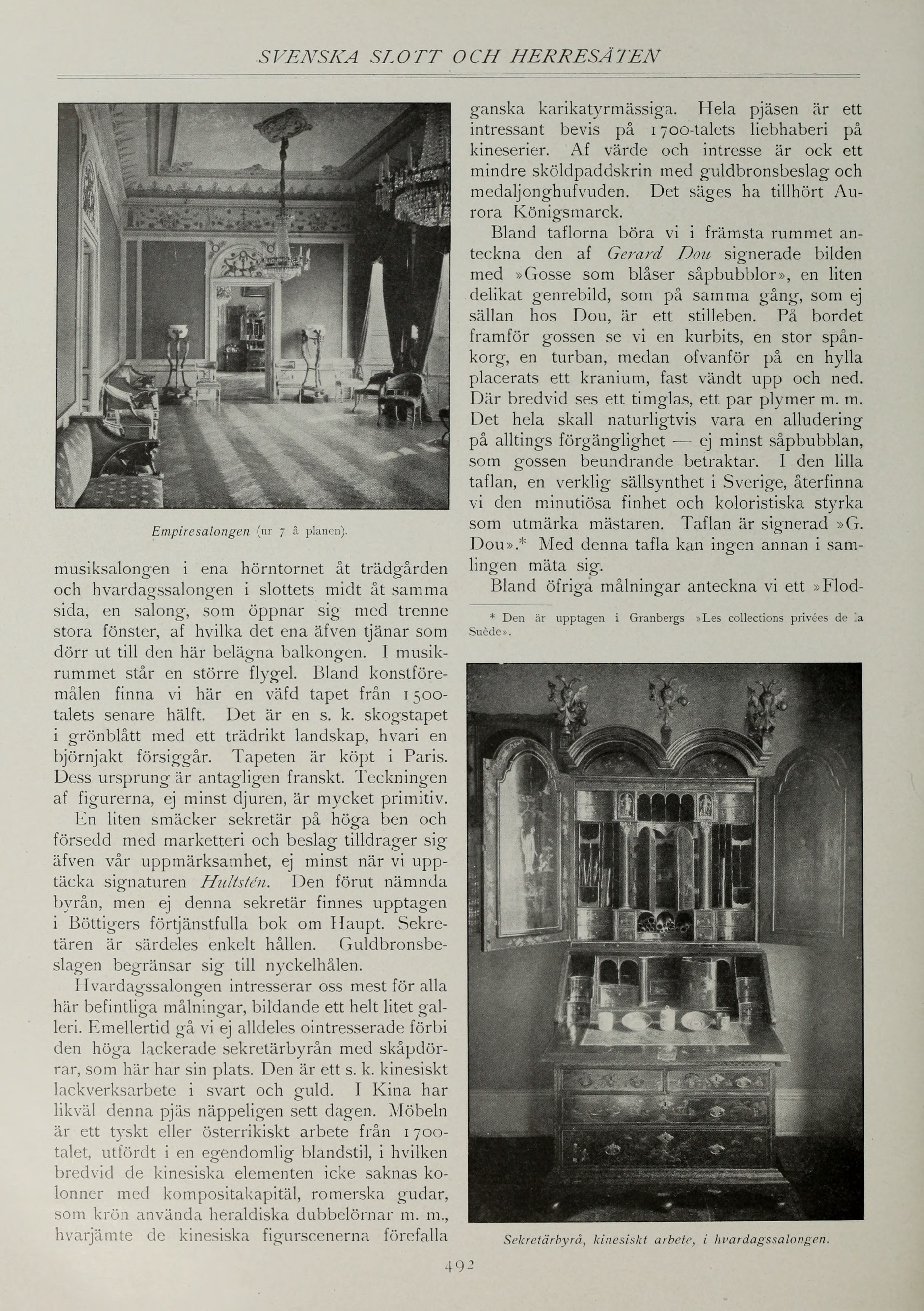 SVENSKA SLOTT OCH HERRESÄTEN

Empiresalongen (nr 7 å planen).

musiksalongen i ena hörntornet åt trädgården och hvardagssalongen i slottets midt åt samma sida, en salong, som öppnar sig med trenne stora fönster, af hvilka det ena äfven tjänar som dörr ut till den här belägna balkongen. I musikrummet står en större flygel. Bland konstföremålen finna vi här en väfd tapet från 1500-talets senare hälft. Det är en s. k. skogstapet i grönblått med ett trädrikt landskap, hvari en björnjakt försiggår. Tapeten är köpt i Paris. Dess ursprung är antagligen franskt. Teckningen af figurerna, ej minst djuren, är mycket primitiv.

En liten smäcker sekretär på höga ben och försedd med marketteri och beslag tilldrager sig äfven vår uppmärksamhet, ej minst när vi upptäcka signaturen Hultstén. Den förut nämnda byrån, men ej denna sekretär finnes upptagen i Böttigers förtjänstfulla bok om Haupt. Sekretären är särdeles enkelt hållen. Guldbronsbeslagen begränsar sig till nyckelhålen.

Hvardagssalongen intresserar oss mest för alla här befintliga målningar, bildande ett helt litet galleri. Emellertid gå vi ej alldeles ointresserade förbi den höga lackerade sekretärbyrån med skåpdörrar, som här har sin plats. Den är ett s. k. kinesiskt lackverksarbete i svart och guld. I Kina har likväl denna pjäs näppeligen sett dagen. Möbeln är ett tyskt eller österrikiskt arbete från 1700-talet, utfördt i en egendomlig blandstil, i hvilken bredvid de kinesiska elementen icke saknas kolonner med kompositakapitäl, romerska gudar, som krön använda heraldiska dubbelörnar m. m., hvarjämte de kinesiska figurscenerna förefalla ganska karikatyrmässiga. Hela pjäsen är ett intressant bevis på 1700-talets liebhaberi på kineserier. Af värde och intresse är ock ett mindre sköldpaddskrin med guldbronsbeslag och medaljonghufvuden. Det säges ha tillhört Aurora Königsmarck.

Bland taflorna böra vi i främsta rummet anteckna den af Gerard Dou signerade bilden med »Gosse som blåser såpbubblor», en liten delikat genrebild, som på samma gång, som ej sällan hos Dou, är ett stilleben. På bordet framför gossen se vi en kurbits, en stor spånkorg, en turban, medan ofvanför på en hylla placerats ett kranium, fast vändt upp och ned. Där bredvid ses ett timglas, ett par plymer m. m. Det hela skall naturligtvis vara en alludering på alltings förgänglighet — ej minst såpbubblan, som gossen beundrande betraktar. I den lilla taflan, en verklig sällsynthet i Sverige, återfinna vi den minutiösa finhet och koloristiska styrka som utmärka mästaren. Taflan är signerad »G. Dou».* Med denna tafla kan ingen annan i samlingen mäta sig.

Bland öfriga målningar anteckna vi ett »Flod-

* Den är upptagen i Granbergs »Les collections privées de la Suède».

Sekretärbyrå, kinesiskt arbete, i hvardagssalongen.

492